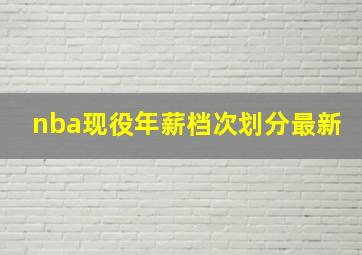 nba现役年薪档次划分最新